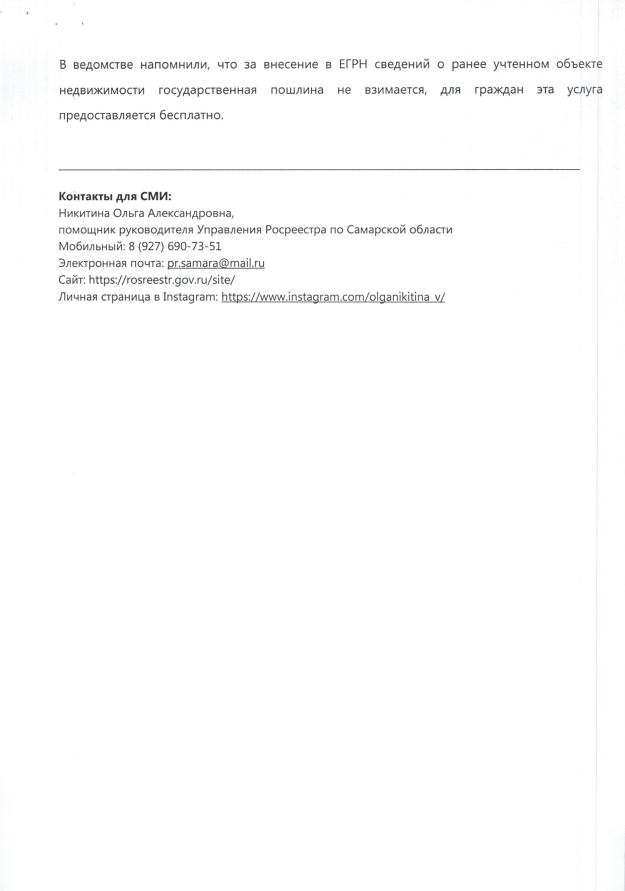 В ведомстве напомнили, что за внесение в ЕГРН сведений о ранее учтенном объекте недвижимости государственная пошлина не взимается, для граждан эта услуга предоставляется бесплатно.

Контакты для СМИ:
Никитина Ольга Александровна,
помощник руководителя Управления Росреестра по Самарской области
Мобильный: 8 (927) 690-73-51
Электронная почта: pr.samara@mail.ru
Сайт: https://rosreestr.gov.ru/site/
Личная страница в Instagram: https://www.instagram.com/olganikitina_v/